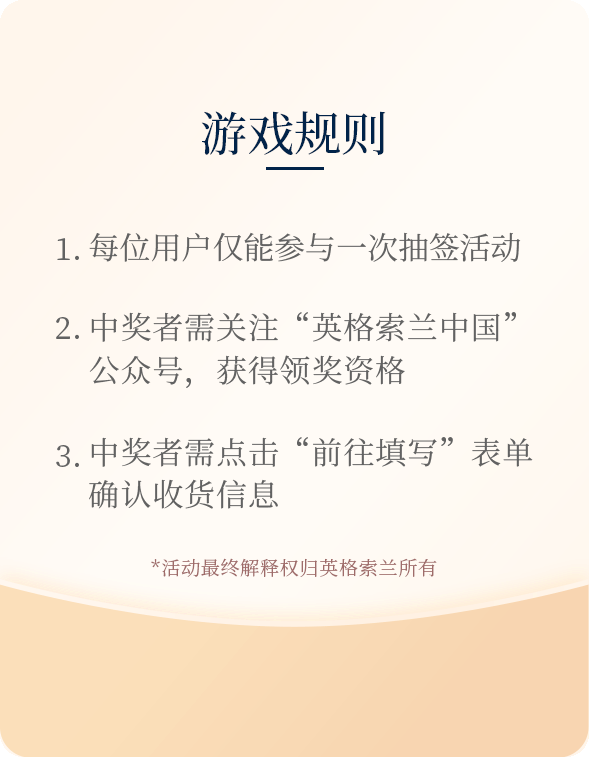 游戏规则

1.每位用户仅能参与一次抽签活动

2.中奖者需关注“英格索兰中国”公众号，获得领奖资格

3.中奖者需点击“前往填写”表单确认收货信息

*活动最终解释权归英格索兰所有